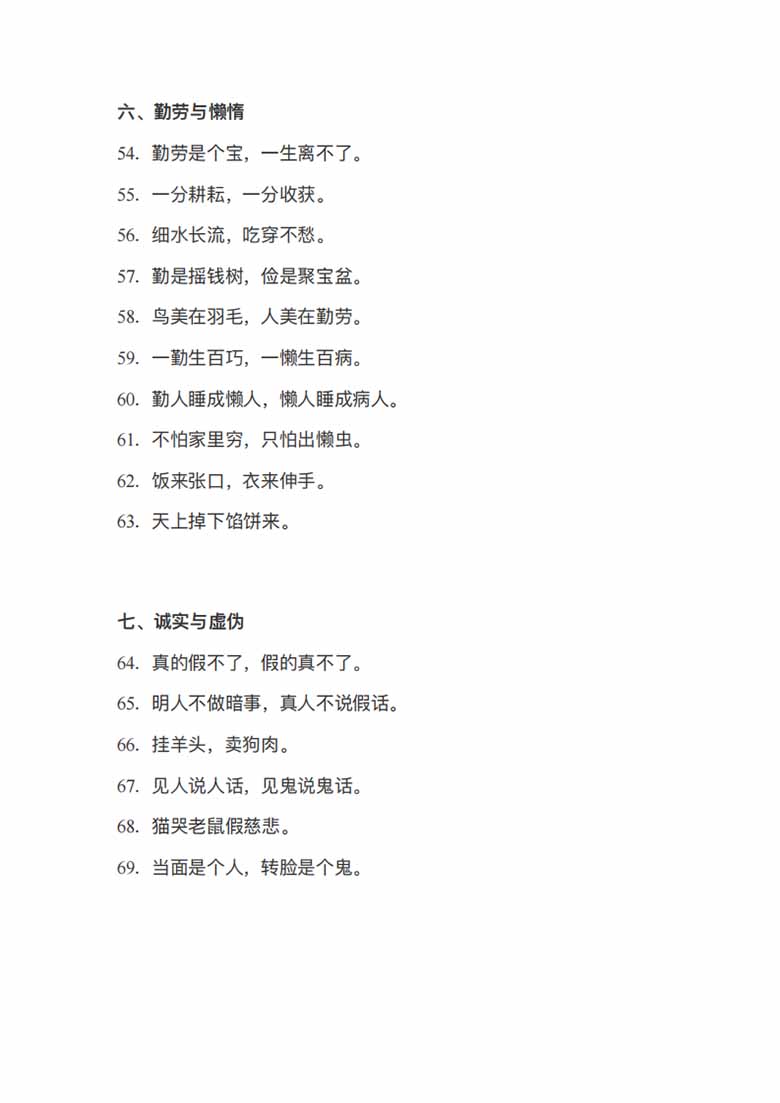 六、勤劳与懒惰

54. 勤劳是个宝，一生离不了。

55. 一分耕耘，一分收获。

56. 细水长流，吃穿不愁。

57. 勤是摇钱树，俭是聚宝盆。

58. 鸟美在羽毛，人美在勤劳。

59. 一勤生百巧，一懒生百病。

60. 勤人睡成懒人，懒人睡成病人。

61. 不怕家里穷，只怕出懒虫。

62. 饭来张口，衣来伸手。

63. 天上掉下馅饼来。

七、诚实与虚伪

64. 真的假不了，假的真不了。

65. 明人不做暗事，真人不说假话。

66. 挂羊头，卖狗肉。

67. 见人说人话，见鬼说鬼话。

68. 猫哭老鼠假慈悲。

69. 当面是个人，转脸是个鬼。